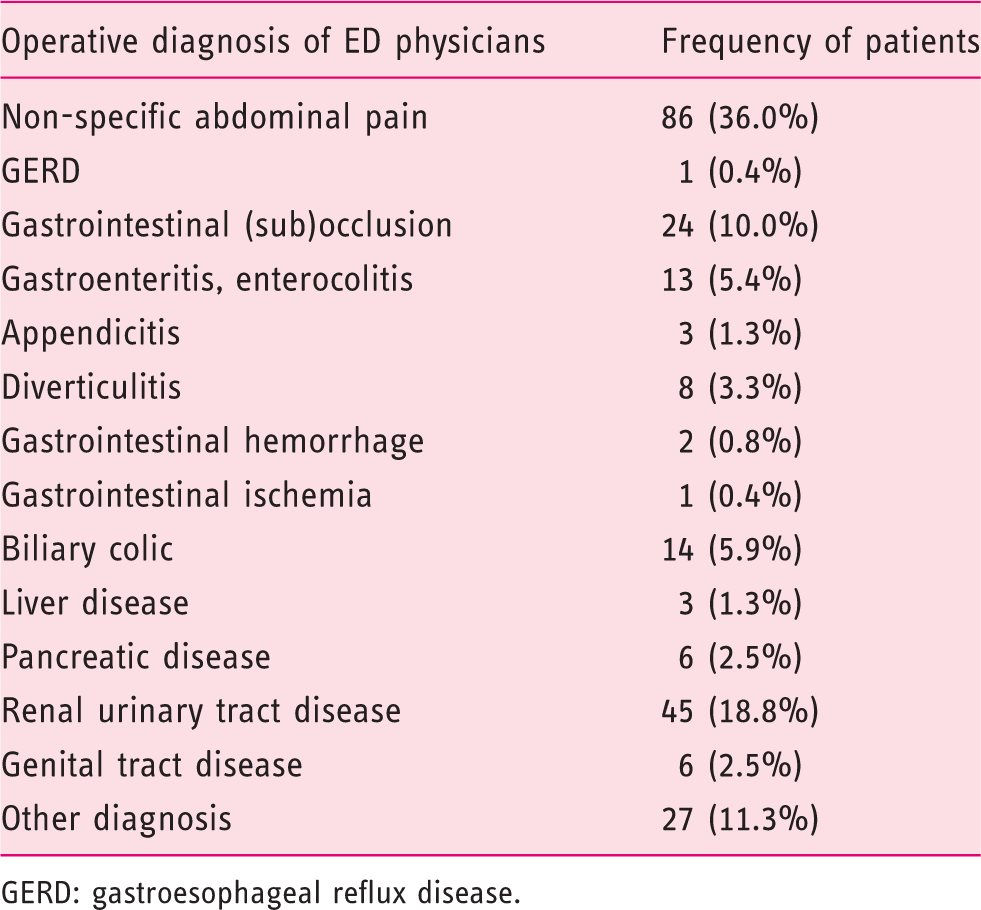 | Operative diagnosis of ED physicians | Frequency of patients |
|---|---|
| Non-specific abdominal pain | 86 (36.0%) |
| GERD | 1 (0.4%) |
| Gastrointestinal (sub)occlusion | 24 (10.0%) |
| Gastroenteritis, enterocolitis | 13 (5.4%) |
| Appendicitis | 3 (1.3%) |
| Diverticulitis | 8 (3.3%) |
| Gastrointestinal hemorrhage | 2 (0.8%) |
| Gastrointestinal ischemia | 1 (0.4%) |
| Biliary colic | 14 (5.9%) |
| Liver disease | 3 (1.3%) |
| Pancreatic disease | 6 (2.5%) |
| Renal urinary tract disease | 45 (18.8%) |
| Genital tract disease | 6 (2.5%) |
| Other diagnosis | 27 (11.3%) |

GERD: gastroesophageal reflux disease.